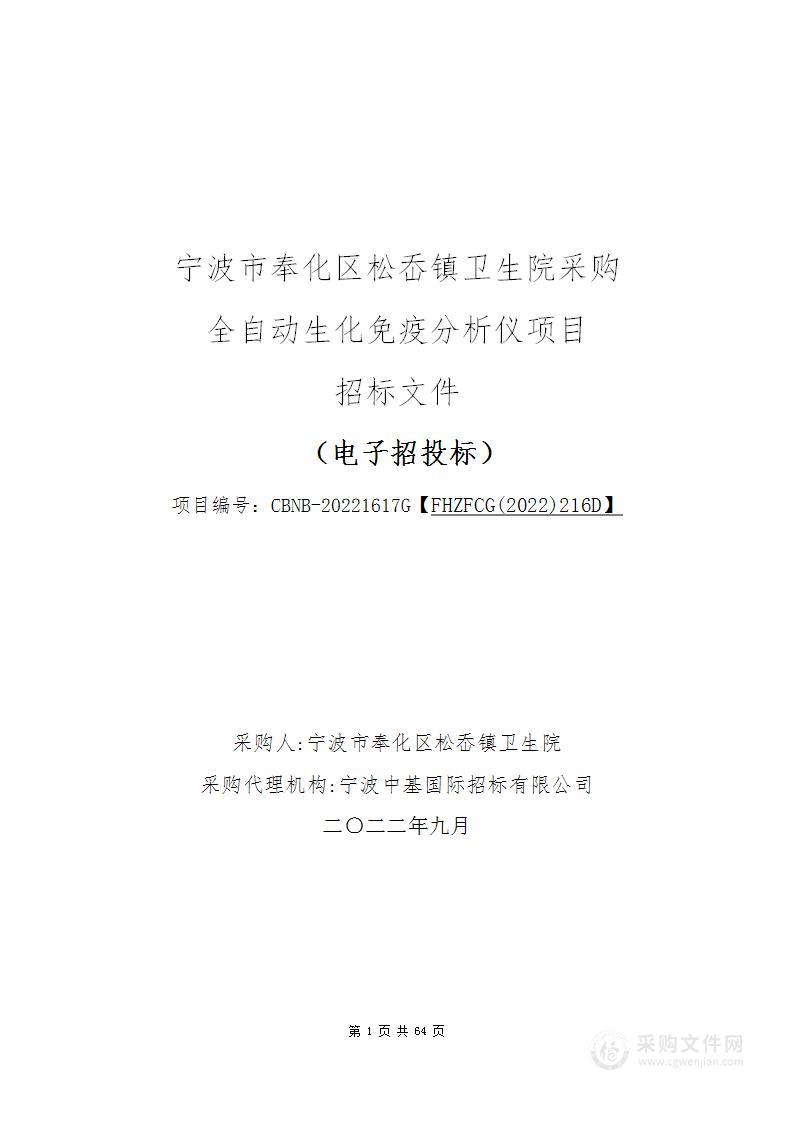 宁波市奉化区松岙镇卫生院采购
全自动生化免疫分析仪项目
招标文件

（电子招投标）

项目编号：CBNB-20221617G【FHZFCG(2022)216D】

采购人:宁波市奉化区松岙镇卫生院
采购代理机构:宁波中基国际招标有限公司
二〇二二年九月

第 1 页 共 64 页

采购文件网
www.cgwenjian.com